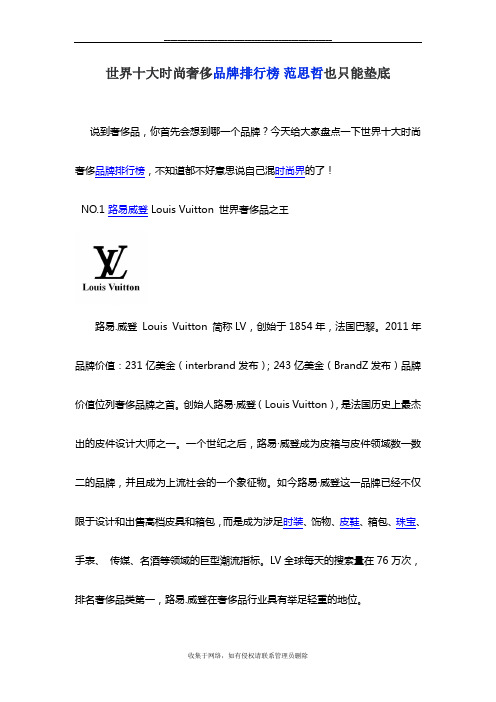 世界十大时尚奢侈品牌排行榜 范思哲也只能垫底

说到奢侈品，你首先会想到哪一个品牌？今天给大家盘点一下世界十大时尚奢侈品牌排行榜，不知道都不好意思说自己混时尚界的了！

NO.1 路易威登 Louis Vuitton 世界奢侈品之王

LV
Louis Vuitton

路易.威登 Louis Vuitton 简称 LV，创始于 1854 年，法国巴黎。2011 年品牌价值：231 亿美金（interbrand 发布）；243 亿美金（BrandZ 发布）品牌价值位列奢侈品牌之首。创始人路易·威登（Louis Vuitton），是法国历史上最杰出的皮件设计大师之一。一个世纪之后，路易·威登成为皮箱与皮件领域数一数二的品牌，并且成为上流社会的一个象征物。如今路易·威登这一品牌已经不仅限于设计和出售高档皮具和箱包，而是成为涉足时装、饰物、皮鞋、箱包、珠宝、手表、 传媒、名酒等领域的巨型潮流指标。LV 全球每天的搜索量在 76 万次，排名奢侈品类第一，路易.威登在奢侈品行业具有举足轻重的地位。

收集于网络，如有侵权请联系管理员删除